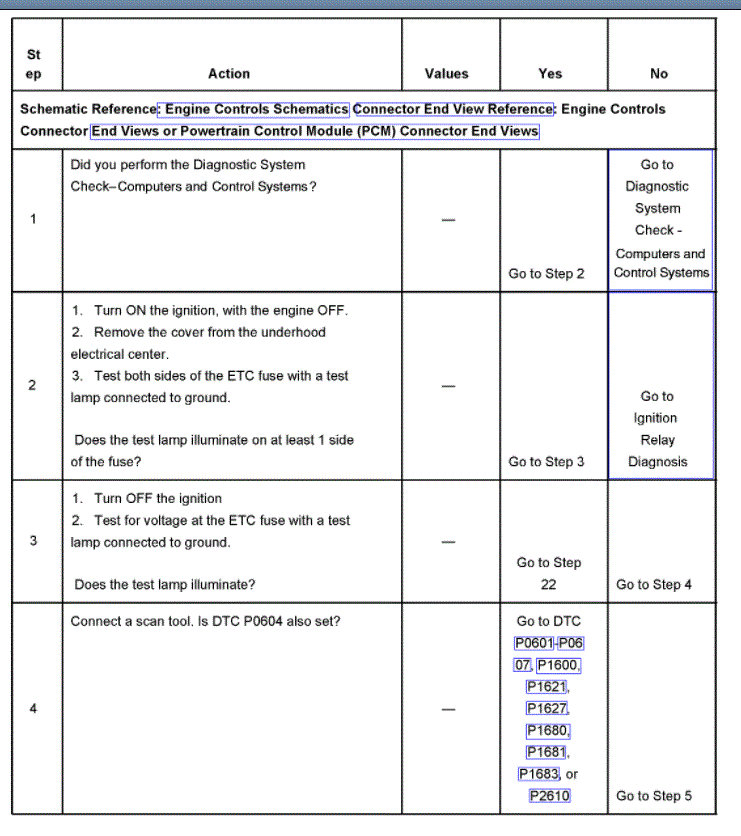 | Step | Action | Values | Yes | No |
|---|---|---|---|---|
| Schematic Reference: Engine Controls Schematics Connector End View Reference: Engine Controls Connector End Views or Powertrain Control Module (PCM) Connector End Views | | | | |
| 1 | Did you perform the Diagnostic System Check–Computers and Control Systems? | — | Go to Step 2 | Go to Diagnostic System Check - Computers and Control Systems |
| 2 | 1. Turn ON the ignition, with the engine OFF. 2. Remove the cover from the underhood electrical center. 3. Test both sides of the ETC fuse with a test lamp connected to ground. Does the test lamp illuminate on at least 1 side of the fuse? | — | Go to Step 3 | Go to Ignition Relay Diagnosis |
| 3 | 1. Turn OFF the ignition 2. Test for voltage at the ETC fuse with a test lamp connected to ground. Does the test lamp illuminate? | — | Go to Step 22 | Go to Step 4 |
| 4 | Connect a scan tool. Is DTC P0604 also set? | — | Go to DTC P0601-P0607, P1600, P1621, P1627, P1680, P1681, P1683, or P2610 | Go to Step 5 |